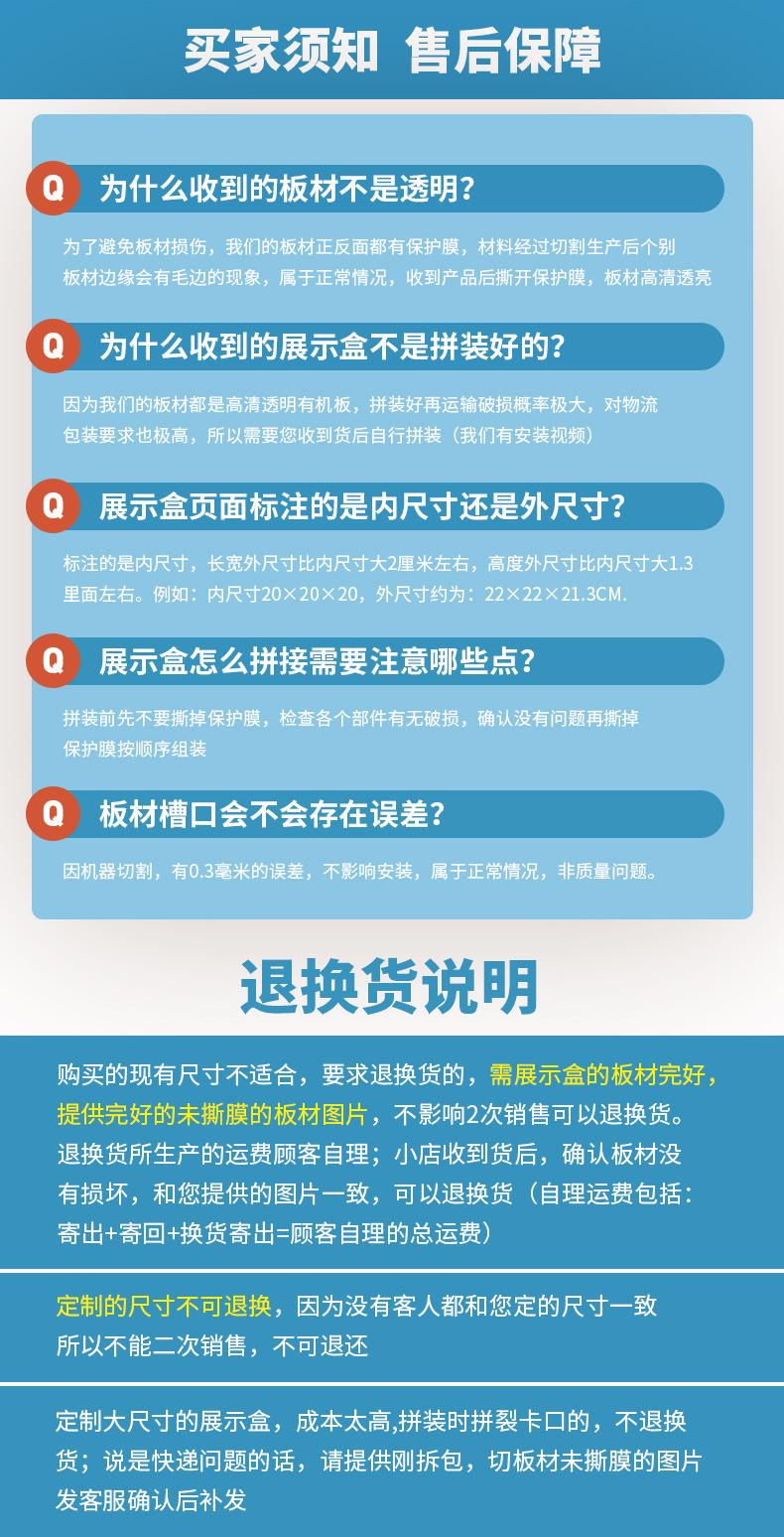 买家须知 售后保障

Q 为什么收到的板材不是透明?

为了避免板材损伤，我们的板材正反面都有保护膜，材料经过切割生产后个别板材边缘会有毛边的现象，属于正常情况，收到产品后撕开保护膜，板材高清透亮

Q 为什么收到的展示盒不是拼装好的?

因为我们的板材都是高清透明有机板，拼装好再运输破损概率极大，对物流包装要求也极高，所以需要您收到货后自行拼装（我们有安装视频）

Q 展示盒页面标注的是内尺寸还是外尺寸?

标注的是内尺寸，长宽外尺寸比内尺寸大2厘米左右，高度外尺寸比内尺寸大1.3里面左右。例如：内尺寸20×20×20，外尺寸约为：22×22×21.3CM.

Q 展示盒怎么拼接需要注意哪些点?

拼装前先不要撕掉保护膜，检查各个部件有无破损，确认没有问题再撕掉保护膜按顺序组装

Q 板材槽口会不会存在误差?

因机器切割，有0.3毫米的误差，不影响安装，属于正常情况，非质量问题。

退换货说明

购买的现有尺寸不适合，要求退换货的，需展示盒的板材完好，提供完好的未撕膜的板材图片，不影响2次销售可以退换货。退换货所生产的运费顾客自理；小店收到货后，确认板材没有损坏，和您提供的图片一致，可以退换货（自理运费包括：寄出+寄回+换货寄出=顾客自理的总运费）

定制的尺寸不可退换，因为没有客人都和您定的尺寸一致所以不能二次销售，不可退还

定制大尺寸的展示盒，成本太高,拼装时拼裂卡口的，不退换货；说是快递问题的话，请提供刚拆包，切板材未撕膜的图片发客服确认后补发